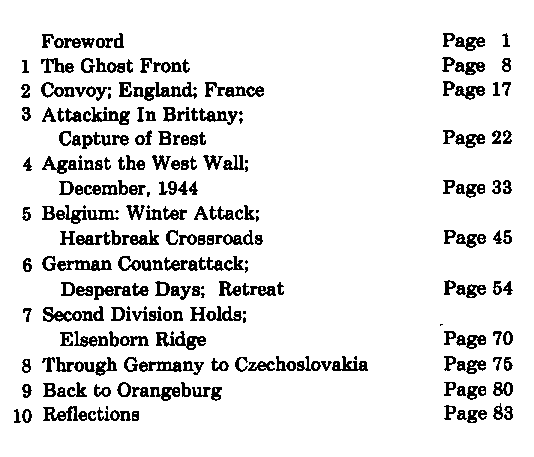 Foreword Page 1
1 The Ghost Front Page 8
2 Convoy; England; France Page 17
3 Attacking In Brittany; Capture of Brest Page 22
4 Against the West Wall; December, 1944 Page 33
5 Belgium: Winter Attack; Heartbreak Crossroads Page 45
6 German Counterattack; Desperate Days; Retreat Page 54
7 Second Division Holds; Elsenborn Ridge Page 70
8 Through Germany to Czechoslovakia Page 75
9 Back to Orangeburg Page 80
10 Reflections Page 83